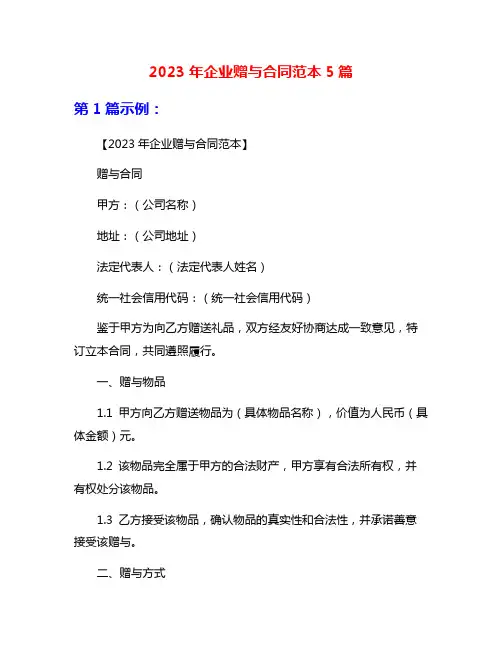 2023 年企业赠与合同范本 5 篇

第 1 篇示例：

【2023 年企业赠与合同范本】

赠与合同

甲方：（公司名称）

地址：（公司地址）

法定代表人：（法定代表人姓名）

统一社会信用代码：（统一社会信用代码）

鉴于甲方为向乙方赠送礼品，双方经友好协商达成一致意见，特订立本合同，共同遵照履行。

一、赠与物品

1.1 甲方向乙方赠送物品为（具体物品名称），价值为人民币（具体金额）元。

1.2 该物品完全属于甲方的合法财产，甲方享有合法所有权，并有权处分该物品。

1.3 乙方接受该物品，确认物品的真实性和合法性，并承诺善意接受该赠与。

二、赠与方式